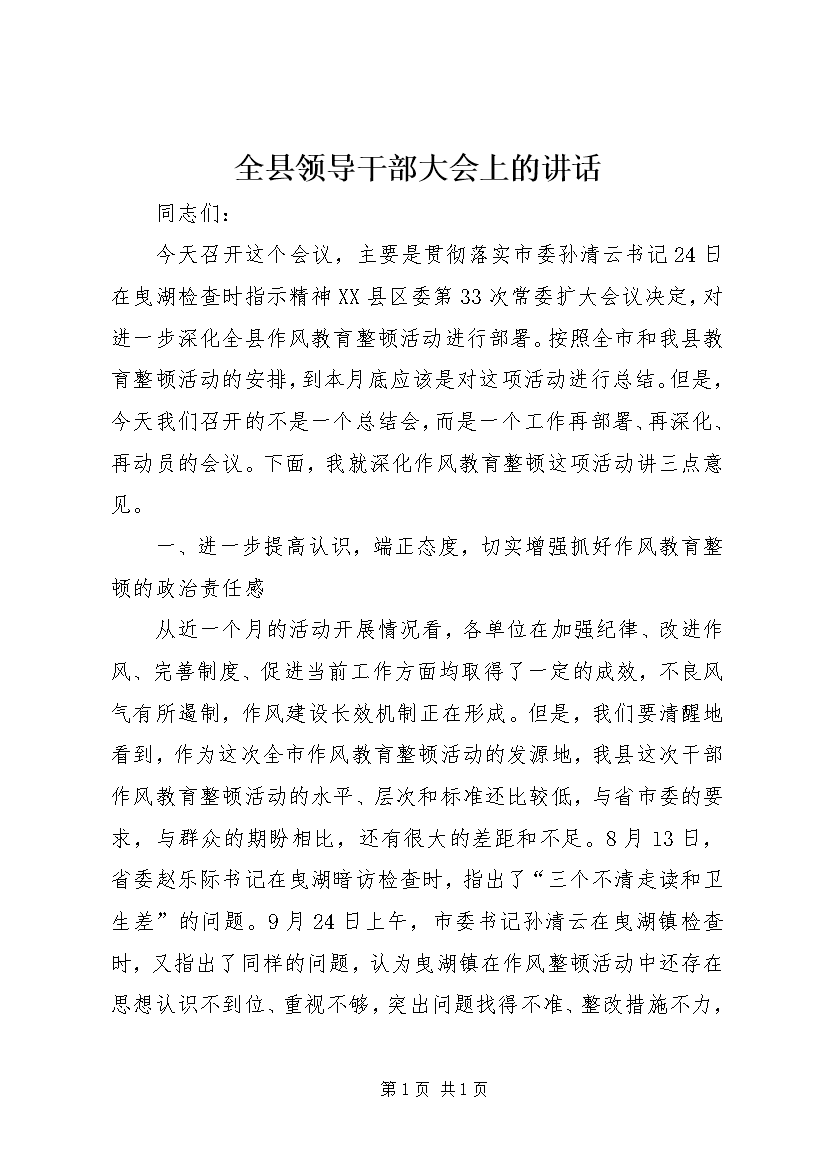 全县领导干部大会上的讲话

同志们：

今天召开这个会议，主要是贯彻落实市委孙清云书记24日在曳湖检查时指示精神XX县区委第33次常委扩大会议决定，对进一步深化全县作风教育整顿活动进行部署。按照全市和我县教育整顿活动的安排，到本月底应该是对这项活动进行总结。但是，今天我们召开的不是一个总结会，而是一个工作再部署、再深化、再动员的会议。下面，我就深化作风教育整顿这项活动讲三点意见。

一、进一步提高认识，端正态度，切实增强抓好作风教育整顿的政治责任感

从近一个月的活动开展情况看，各单位在加强纪律、改进作风、完善制度、促进当前工作方面均取得了一定的成效，不良风气有所遏制，作风建设长效机制正在形成。但是，我们要清醒地看到，作为这次全市作风教育整顿活动的发源地，我县这次干部作风教育整顿活动的水平、层次和标准还比较低，与省市委的要求，与群众的期盼相比，还有很大的差距和不足。8月13日，省委赵乐际书记在曳湖暗访检查时，指出了“三个不清走读和卫生差”的问题。9月24日上午，市委书记孙清云在曳湖镇检查时，又指出了同样的问题，认为曳湖镇在作风整顿活动中还存在思想认识不到位、重视不够，突出问题找得不准、整改措施不力，

第1页 共1页